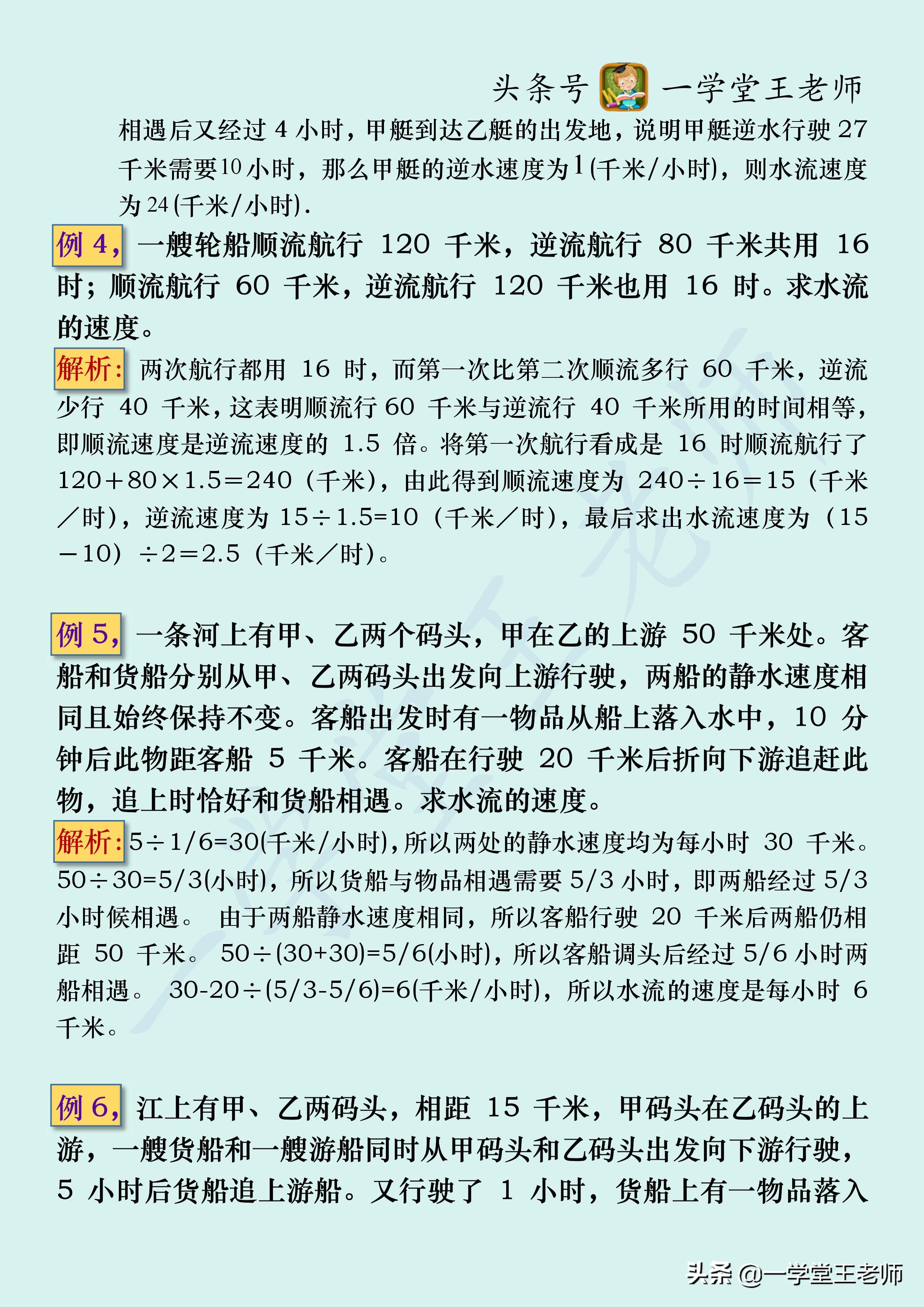 头条号 一学堂王老师

相遇后又经过 4 小时，甲艇到达乙艇的出发地，说明甲艇逆水行驶 27 千米需要 10 小时，那么甲艇的逆水速度为 1 (千米/小时)，则水流速度为 24 (千米/小时).

例 4，一艘轮船顺流航行 120 千米，逆流航行 80 千米共用 16 时；顺流航行 60 千米，逆流航行 120 千米也用 16 时。求水流的速度。

解析：两次航行都用 16 时，而第一次比第二次顺流多行 60 千米，逆流少行 40 千米，这表明顺流行 60 千米与逆流行 40 千米所用的时间相等，即顺流速度是逆流速度的 1.5 倍。将第一次航行看成是 16 时顺流航行了 120＋80×1.5＝240（千米），由此得到顺流速度为 240÷16＝15（千米／时），逆流速度为 15÷1.5=10（千米／时），最后求出水流速度为（15－10）÷2＝2.5（千米／时）。

例 5，一条河上有甲、乙两个码头，甲在乙的上游 50 千米处。客船和货船分别从甲、乙两码头出发向上游行驶，两船的静水速度相同且始终保持不变。客船出发时有一物品从船上落入水中，10 分钟后此物距客船 5 千米。客船在行驶 20 千米后折向下游追赶此物，追上时恰好和货船相遇。求水流的速度。

解析：5÷1/6=30(千米/小时)，所以两处的静水速度均为每小时 30 千米。50÷30=5/3(小时)，所以货船与物品相遇需要 5/3 小时，即两船经过 5/3 小时候相遇。 由于两船静水速度相同，所以客船行驶 20 千米后两船仍相距 50 千米。 50÷(30+30)=5/6(小时)，所以客船调头后经过 5/6 小时两船相遇。 30-20÷(5/3-5/6)=6(千米/小时)，所以水流的速度是每小时 6 千米。

例 6，江上有甲、乙两码头，相距 15 千米，甲码头在乙码头的上游，一艘货船和一艘游船同时从甲码头和乙码头出发向下游行驶，5 小时后货船追上游船。又行驶了 1 小时，货船上有一物品落入

头条 @一学堂王老师